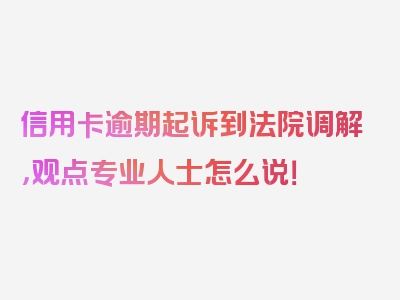 信用卡逾期起诉到法院调解,观点专业人士怎么说!